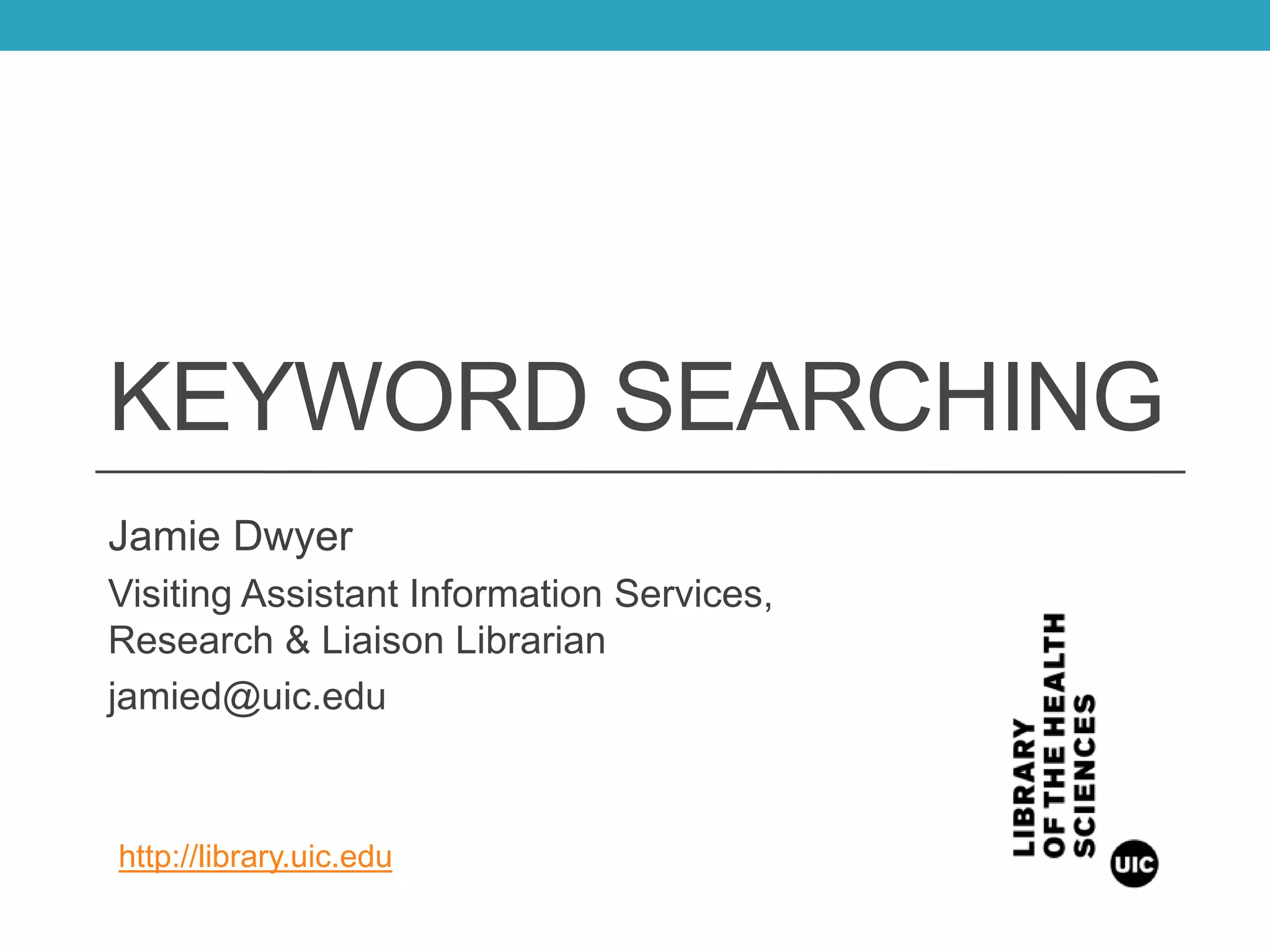 KEYWORD SEARCHING

Jamie Dwyer

Visiting Assistant Information Services, Research & Liaison Librarian

jamied@uic.edu

http://library.uic.edu

LIBRARY
OF THE HEALTH
SCIENCES

UIC